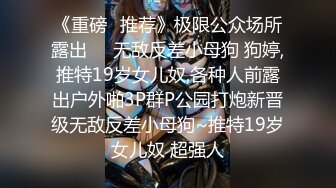 《重磅 推荐》极限公众场所露出 无敌反差小母狗 狗婷,推特19岁女儿奴,各种人前露出户外啪3P群P公园打炮新晋级无敌反差小母狗~推特19岁女儿奴 超强人